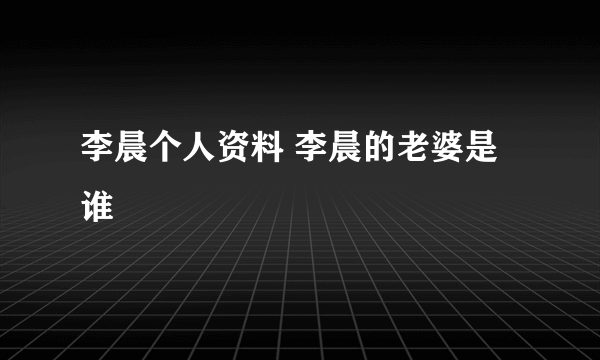 李晨个人资料 李晨的老婆是谁